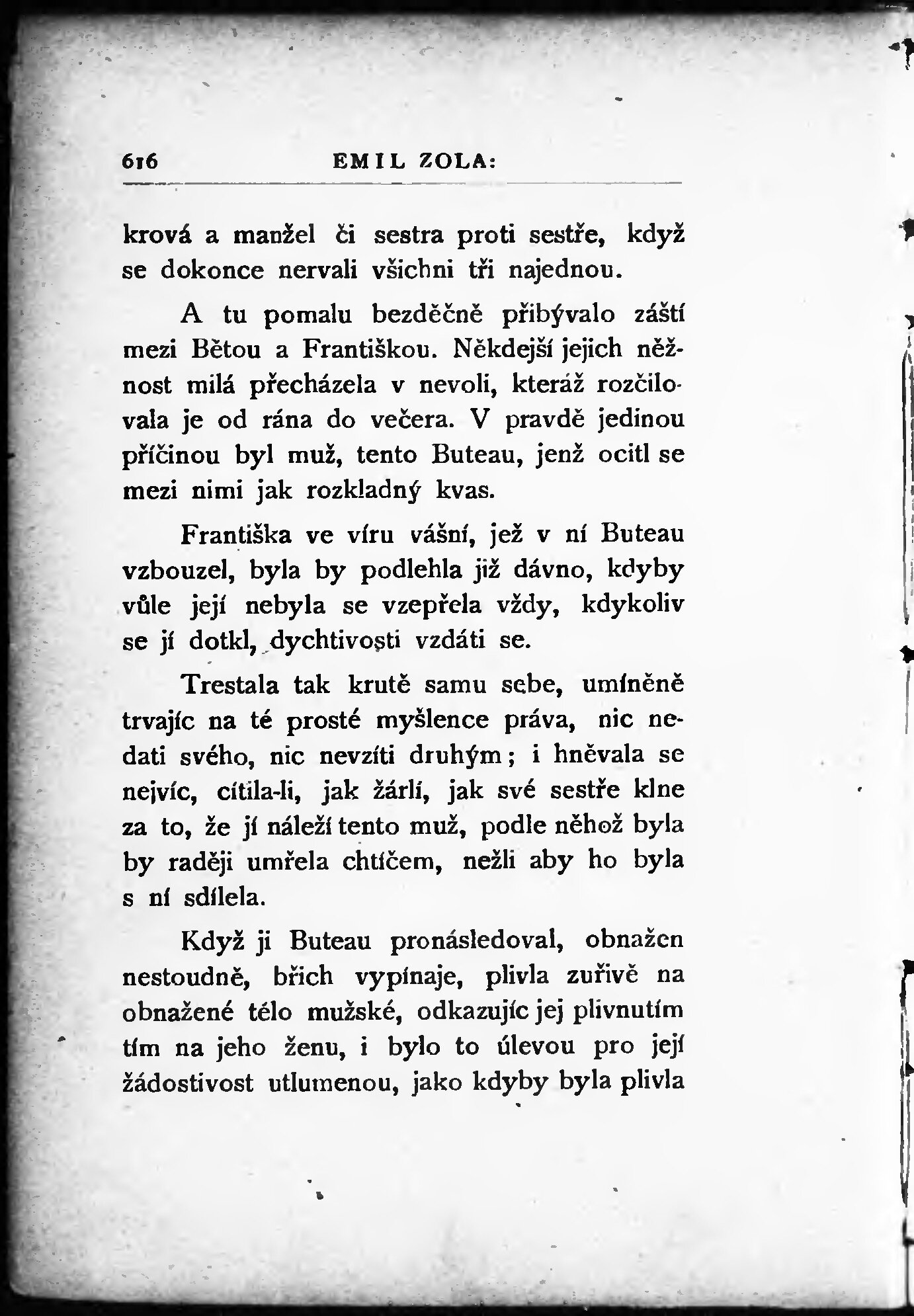 616 EMIL ZOLA:

krová a manžel či sestra proti sestře, když se dokonce nervali všichni tři najednou.

A tu pomalu bezděčně přibývalo záští mezi Bětou a Františkou. Někdejší jejich něžnost milá přecházela v nevoli, kteráž rozčilovala je od rána do večera. V pravdě jedinou příčinou byl muž, tento Buteau, jenž ocitl se mezi nimi jak rozkladný kvas.

Františka ve víru vášní, jež v ní Buteau vzbouzel, byla by podlehla již dávno, kdyby vůle její nebyla se vzepřela vždy, kdykoliv se jí dotkl, dychtivosti vzdáti se.

Trestala tak krutě samu sebe, umíněně trvajíc na té prosté myšlence práva, nic nedati svého, nic nevzíti druhým; i hněvala se nejvíc, cítila-li, jak žárlí, jak své sestře klne za to, že jí náleží tento muž, podle něhož byla by raději umřela chtíčem, nežli aby ho byla s ní sdílela.

Když ji Buteau pronásledoval, obnažen nestoudně, břich vypínaje, plivla zuřivě na obnažené tělo mužské, odkazujíc jej plivnutím tím na jeho ženu, i bylo to úlevou pro její žádostivost utlumenou, jako kdyby byla plivla